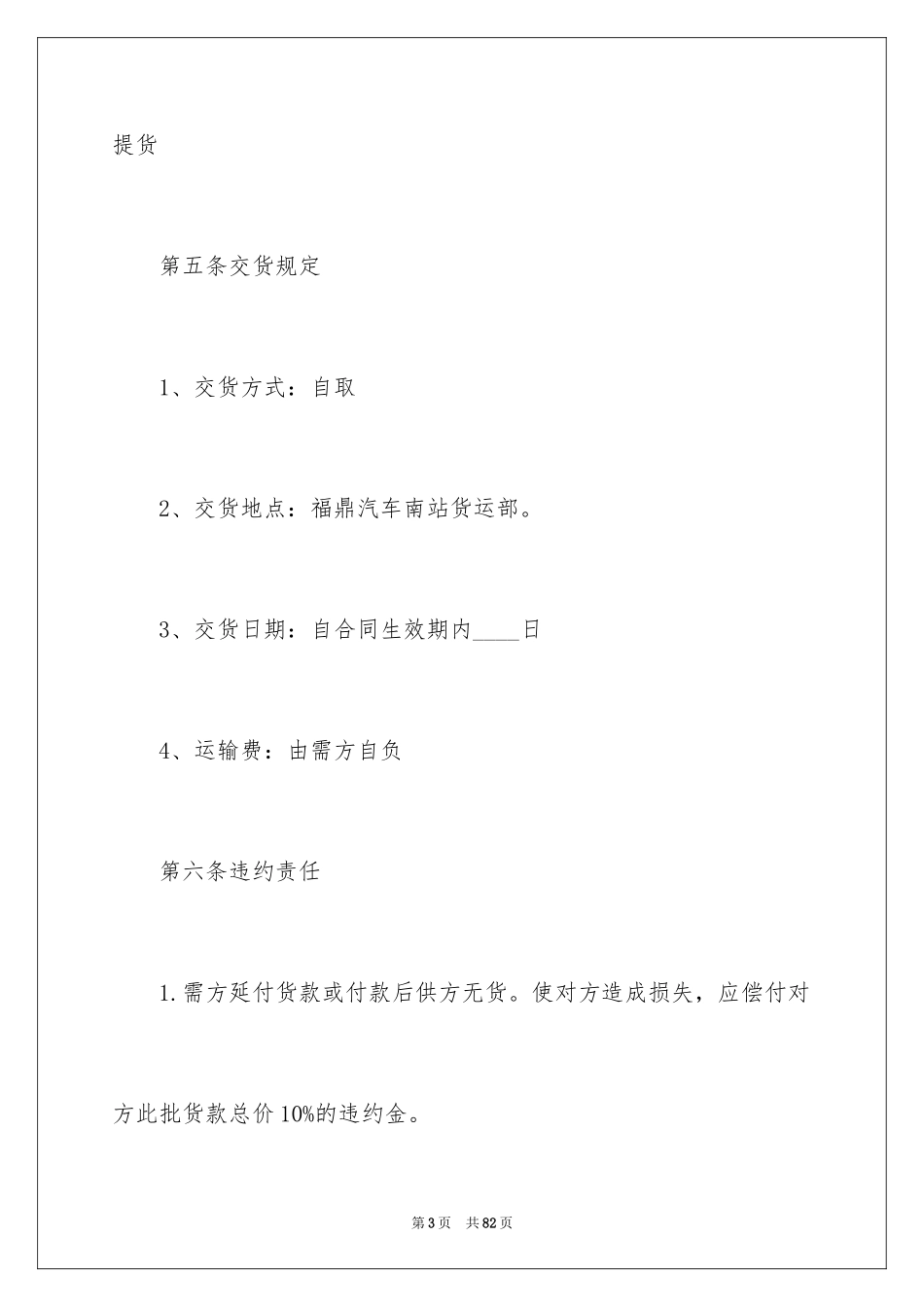 提货

第五条交货规定

1、交货方式：自取

2、交货地点：福鼎汽车南站货运部。

3、交货日期：自合同生效期内____日

4、运输费：由需方自负

第六条违约责任

1.需方延付货款或付款后供方无货。使对方造成损失，应偿付对方此批货款总价10%的违约金。

第3页 共82页